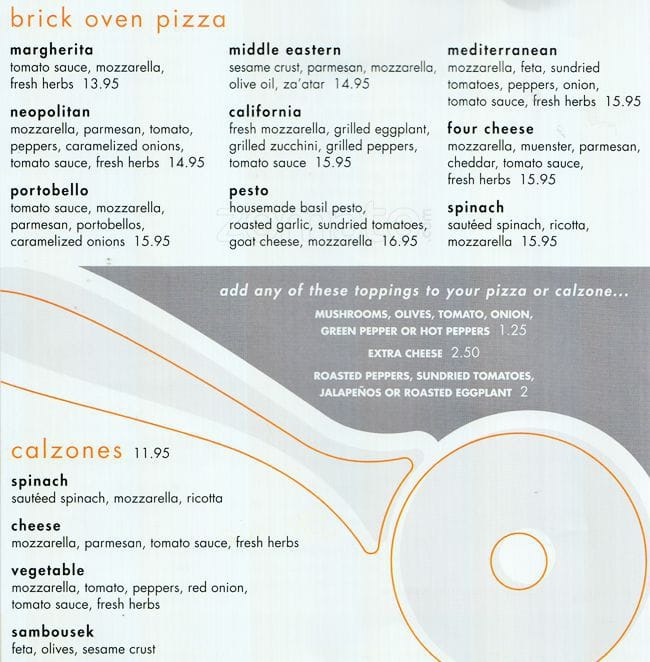 brick oven pizza

margherita
tomato sauce, mozzarella, fresh herbs 13.95

neopolitan
mozzarella, parmesan, tomato, peppers, caramelized onions, tomato sauce, fresh herbs 14.95

portobello
tomato sauce, mozzarella, parmesan, portobellos, caramelized onions 15.95

middle eastern
sesame crust, parmesan, mozzarella, olive oil, za'atar 14.95

california
fresh mozzarella, grilled eggplant, grilled zucchini, grilled peppers, tomato sauce 15.95

pesto
housemade basil pesto, roasted garlic, sundried tomatoes, goat cheese, mozzarella 16.95

mediterranean
mozzarella, feta, sundried tomatoes, peppers, onion, tomato sauce, fresh herbs 15.95

four cheese
mozzarella, muenster, parmesan, cheddar, tomato sauce, fresh herbs 15.95

spinach
sautéed spinach, ricotta, mozzarella 15.95

add any of these toppings to your pizza or calzone...

MUSHROOMS, OLIVES, TOMATO, ONION, GREEN PEPPER OR HOT PEPPERS 1.25

EXTRA CHEESE 2.50

ROASTED PEPPERS, SUNDRIED TOMATOES, JALAPEÑOS OR ROASTED EGGPLANT 2

calzones 11.95

spinach
sautéed spinach, mozzarella, ricotta

cheese
mozzarella, parmesan, tomato sauce, fresh herbs

vegetable
mozzarella, tomato, peppers, red onion, tomato sauce, fresh herbs

sambousek
feta, olives, sesame crust